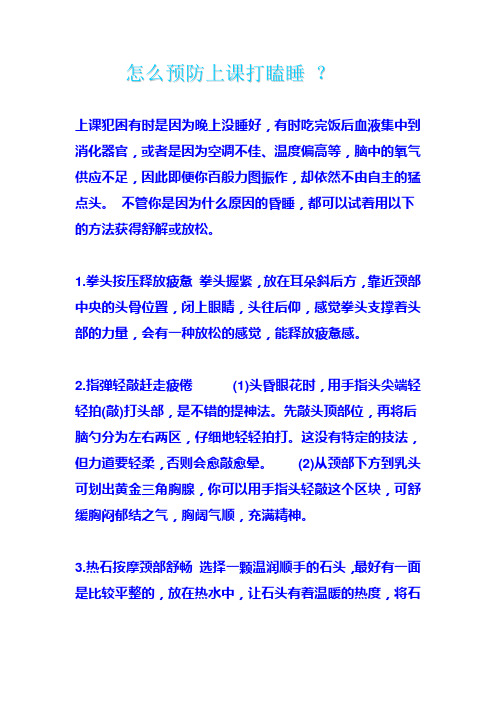 怎么预防上课打瞌睡 ？

上课犯困有时是因为晚上没睡好，有时吃完饭后血液集中到消化器官，或者是因为空调不佳、温度偏高等，脑中的氧气供应不足，因此即便你百般力图振作，却依然不由自主的猛点头。 不管你是因为什么原因的昏睡，都可以试着用以下的方法获得舒解或放松。

1.拳头按压释放疲惫 拳头握紧，放在耳朵斜后方，靠近颈部中央的头骨位置，闭上眼睛，头往后仰，感觉拳头支撑着头部的力量，会有一种放松的感觉，能释放疲惫感。

2.指弹轻敲赶走疲倦 (1)头昏眼花时，用手指头尖端轻轻拍(敲)打头部，是不错的提神法。先敲头顶部位，再将后脑勺分为左右两区，仔细地轻轻拍打。这没有特定的技法，但力道要轻柔，否则会愈敲愈晕。 (2)从颈部下方到乳头可划出黄金三角胸腺，你可以用手指头轻敲这个区块，可舒缓胸闷郁结之气，胸阔气顺，充满精神。

3.热石按摩颈部舒畅 选择一颗温润顺手的石头，最好有一面是比较平整的，放在热水中，让石头有着温暖的热度，将石